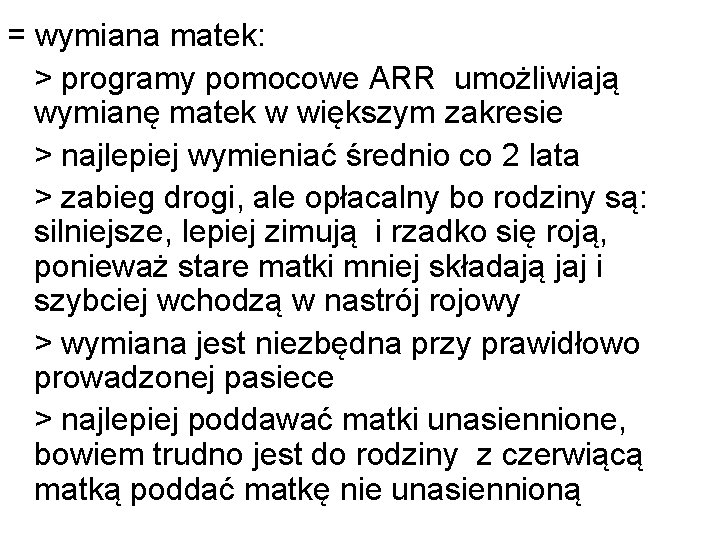 = wymiana matek:

> programy pomocowe ARR umożliwiają wymianę matek w większym zakresie

> najlepiej wymieniać średnio co 2 lata

> zabieg drogi, ale opłacalny bo rodziny są: silniejsze, lepiej zimują i rzadko się roją, ponieważ stare matki mniej składają jaj i szybciej wchodzą w nastrój rojowy

> wymiana jest niezbędna przy prawidłowo prowadzonej pasiece

> najlepiej poddawać matki unasiennione, bowiem trudno jest do rodziny z czerwiącą matką poddać matkę nie unasiennioną